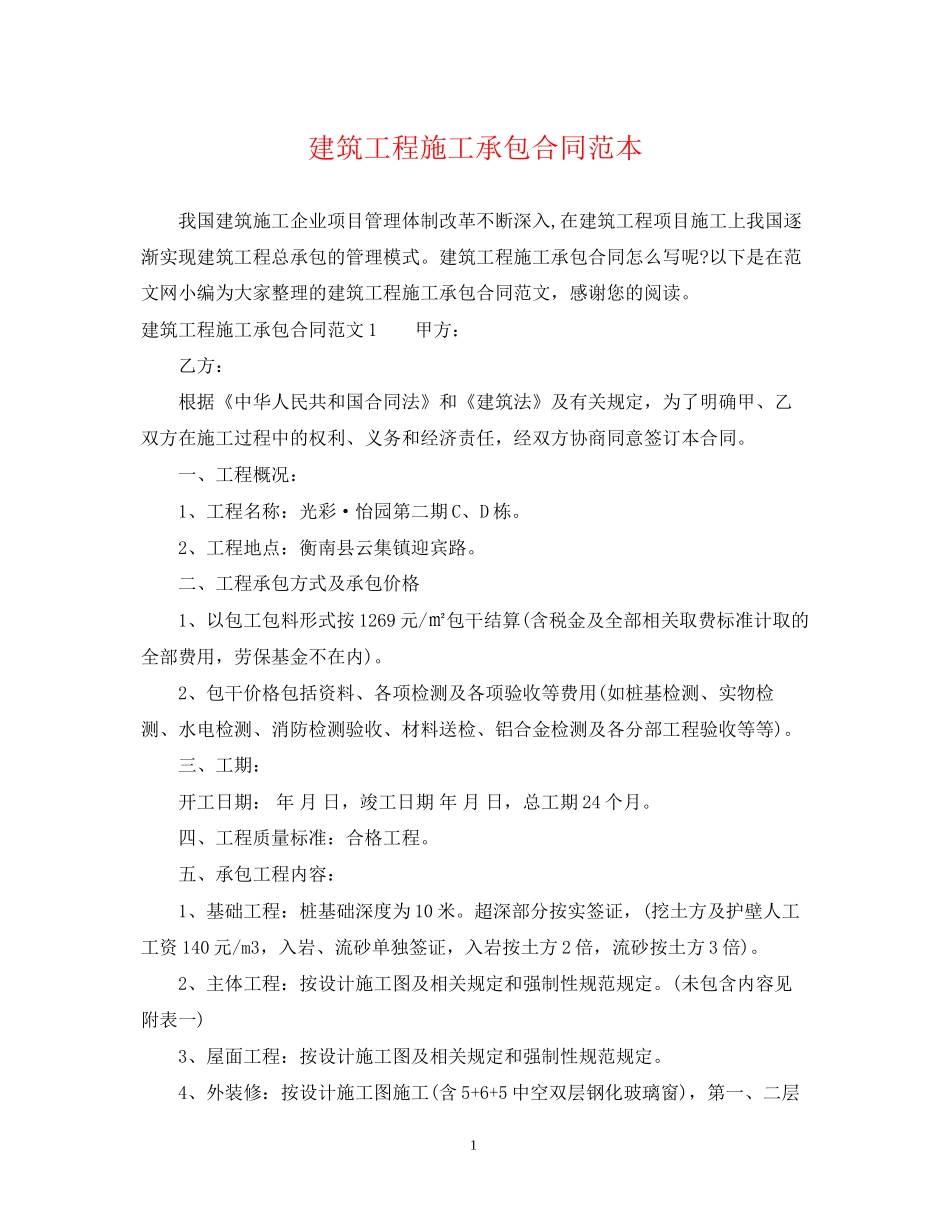 建筑工程施工承包合同范本

我国建筑施工企业项目管理体制改革不断深入,在建筑工程项目施工上我国逐渐实现建筑工程总承包的管理模式。建筑工程施工承包合同怎么写呢?以下是在范文网小编为大家整理的建筑工程施工承包合同范文，感谢您的阅读。

建筑工程施工承包合同范文1　　甲方：

乙方：

根据《中华人民共和国合同法》和《建筑法》及有关规定，为了明确甲、乙双方在施工过程中的权利、义务和经济责任，经双方协商同意签订本合同。

一、工程概况：

1、工程名称：光彩·怡园第二期C、D栋。

2、工程地点：衡南县云集镇迎宾路。

二、工程承包方式及承包价格

1、以包工包料形式按1269元/㎡包干结算(含税金及全部相关取费标准计取的全部费用，劳保基金不在内)。

2、包干价格包括资料、各项检测及各项验收等费用(如桩基检测、实物检测、水电检测、消防检测验收、材料送检、铝合金检测及各分部工程验收等等)。

三、工期：

开工日期： 年 月 日，竣工日期 年 月 日，总工期24个月。

四、工程质量标准：合格工程。

五、承包工程内容：

1、基础工程：桩基础深度为10米。超深部分按实签证，(挖土方及护壁人工工资140元/m3，入岩、流砂单独签证，入岩按土方2倍，流砂按土方3倍)。

2、主体工程：按设计施工图及相关规定和强制性规范规定。(未包含内容见附表一)

3、屋面工程：按设计施工图及相关规定和强制性规范规定。

4、外装修：按设计施工图施工(含5+6+5中空双层钢化玻璃窗)，第一、二层

1